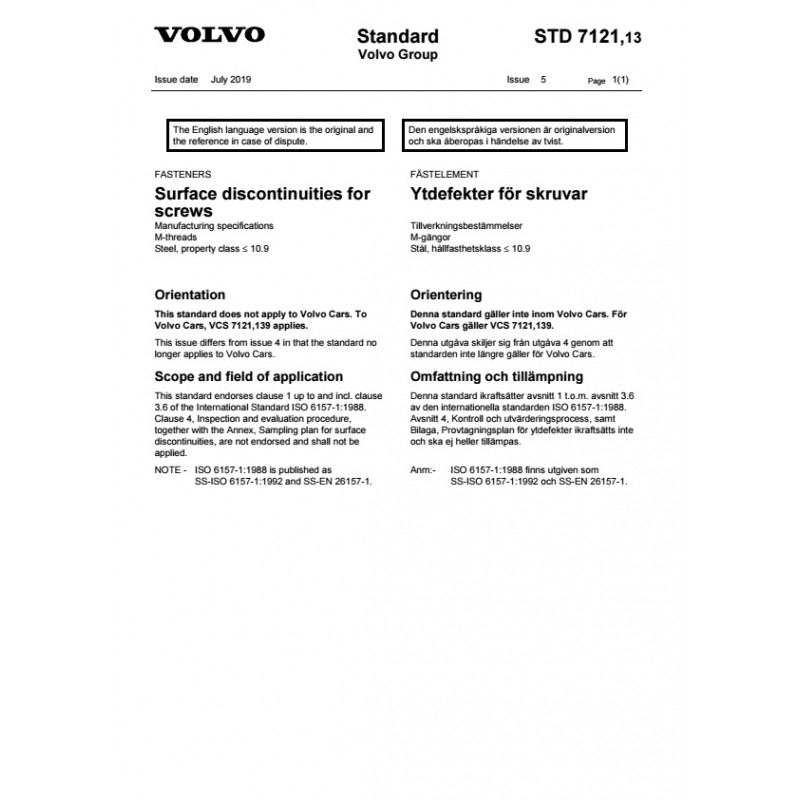 VOLVO

Standard
Volvo Group

STD 7121,13

Issue date July 2019

Issue 5

Page 1(1)

The English language version is the original and the reference in case of dispute.

FASTENERS

Surface discontinuities for screws

Manufacturing specifications
M-threads
Steel, property class ≤ 10.9

Orientation

This standard does not apply to Volvo Cars. To Volvo Cars, VCS 7121,139 applies.

This issue differs from issue 4 in that the standard no longer applies to Volvo Cars.

Scope and field of application

This standard endorses clause 1 up to and incl. clause 3.6 of the International Standard ISO 6157-1:1988. Clause 4, Inspection and evaluation procedure, together with the Annex, Sampling plan for surface discontinuities, are not endorsed and shall not be applied.

NOTE - ISO 6157-1:1988 is published as SS-ISO 6157-1:1992 and SS-EN 26157-1.

Den engelskspråkiga versionen är originalversion och ska åberopas i händelse av tvist.

FÄSTELEMENT

Ytdefekter för skruvar

Tillverkningsbestämmelser
M-gängor
Stål, hållfasthetsklass ≤ 10.9

Orientering

Denna standard gäller inte inom Volvo Cars. För Volvo Cars gäller VCS 7121,139.

Denna utgåva skiljer sig från utgåva 4 genom att standarden inte längre gäller för Volvo Cars.

Omfattning och tillämpning

Denna standard ikraftsätter avsnitt 1 t.o.m. avsnitt 3.6 av den internationella standarden ISO 6157-1:1988. Avsnitt 4, Kontroll och utvärderingsprocess, samt Bilaga, Provtagningsplan för ytdefekter ikraftsätts inte och ska ej heller tillämpas.

Anm:- ISO 6157-1:1988 finns utgiven som SS-ISO 6157-1:1992 och SS-EN 26157-1.